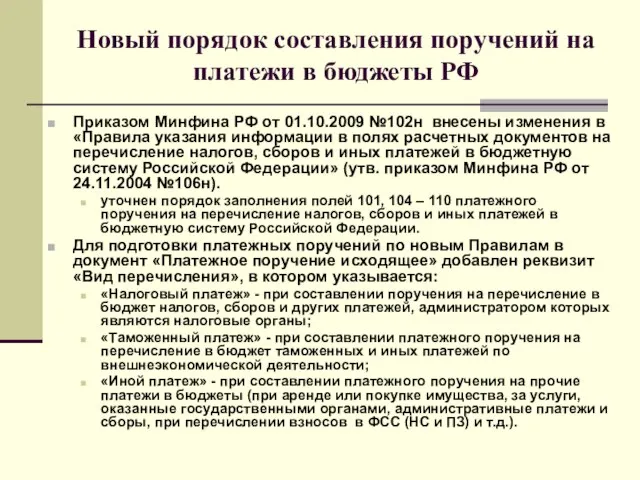 Новый порядок составления поручений на платежи в бюджеты РФ

Приказом Минфина РФ от 01.10.2009 №102н внесены изменения в «Правила указания информации в полях расчетных документов на перечисление налогов, сборов и иных платежей в бюджетную систему Российской Федерации» (утв. приказом Минфина РФ от 24.11.2004 №106н).

уточнен порядок заполнения полей 101, 104 – 110 платежного поручения на перечисление налогов, сборов и иных платежей в бюджетную систему Российской Федерации.

Для подготовки платежных поручений по новым Правилам в документ «Платежное поручение исходящее» добавлен реквизит «Вид перечисления», в котором указывается:

«Налоговый платеж» - при составлении поручения на перечисление в бюджет налогов, сборов и других платежей, администратором которых являются налоговые органы;

«Таможенный платеж» - при составлении платежного поручения на перечисление в бюджет таможенных и иных платежей по внешнеэкономической деятельности;

«Иной платеж» - при составлении платежного поручения на прочие платежи в бюджеты (при аренде или покупке имущества, за услуги, оказанные государственными органами, административные платежи и сборы, при перечислении взносов в ФСС (НС и ПЗ) и т.д.).